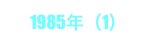 1985年（1）